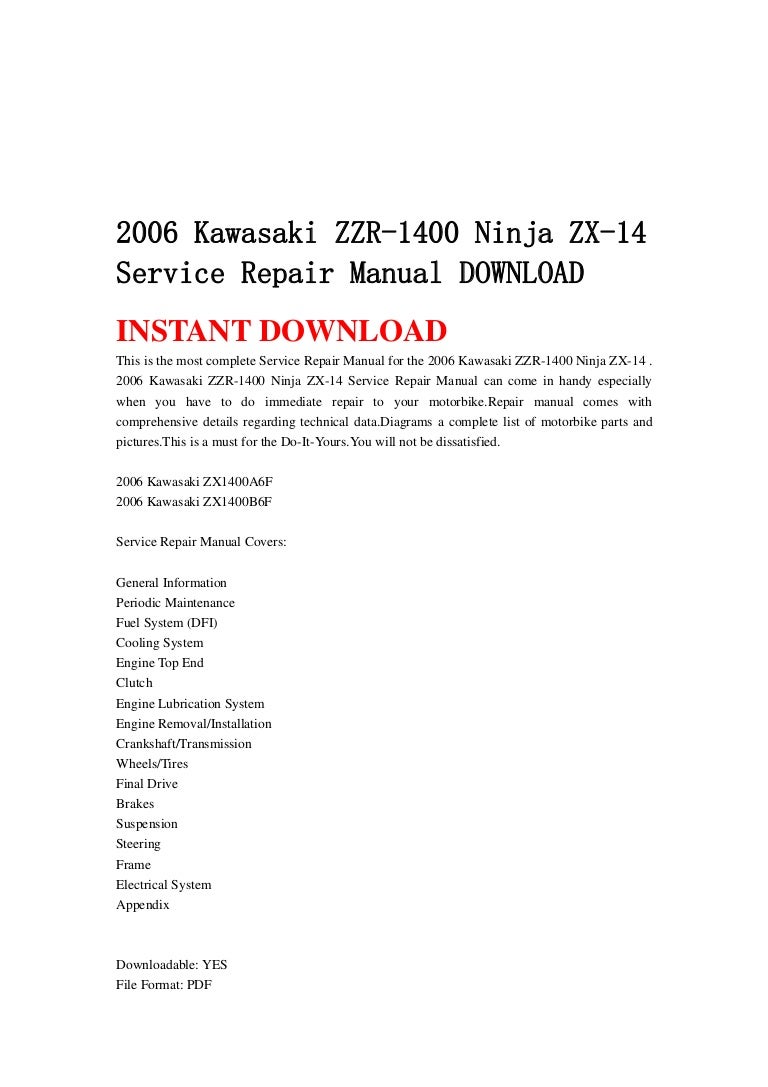 2006 Kawasaki ZZR-1400 Ninja ZX-14 Service Repair Manual DOWNLOAD

INSTANT DOWNLOAD

This is the most complete Service Repair Manual for the 2006 Kawasaki ZZR-1400 Ninja ZX-14 . 2006 Kawasaki ZZR-1400 Ninja ZX-14 Service Repair Manual can come in handy especially when you have to do immediate repair to your motorbike.Repair manual comes with comprehensive details regarding technical data.Diagrams a complete list of motorbike parts and pictures.This is a must for the Do-It-Yours.You will not be dissatisfied.

2006 Kawasaki ZX1400A6F
2006 Kawasaki ZX1400B6F

Service Repair Manual Covers:

General Information
Periodic Maintenance
Fuel System (DFI)
Cooling System
Engine Top End
Clutch
Engine Lubrication System
Engine Removal/Installation
Crankshaft/Transmission
Wheels/Tires
Final Drive
Brakes
Suspension
Steering
Frame
Electrical System
Appendix

Downloadable: YES
File Format: PDF